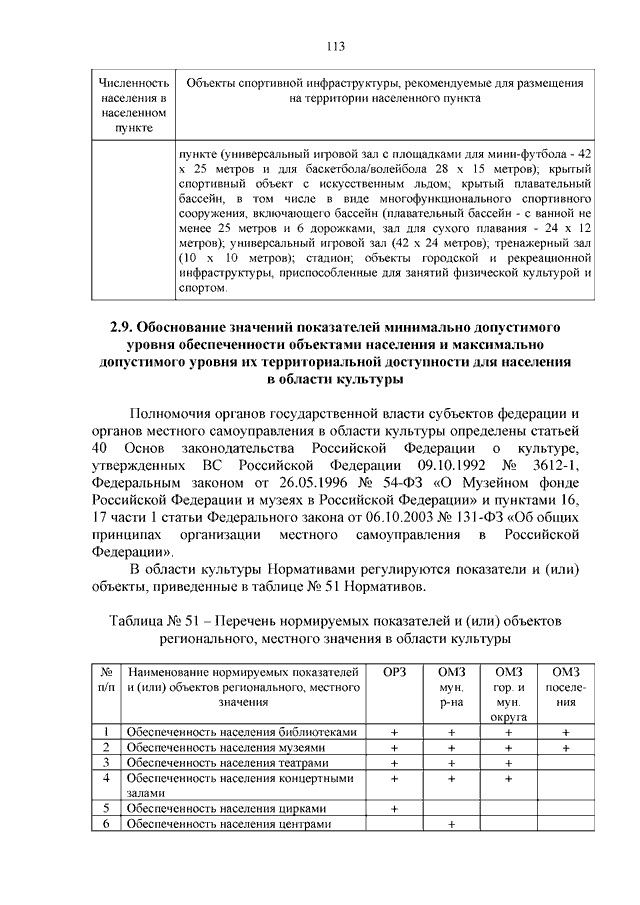 113

| Численность населения в населенном пункте | Объекты спортивной инфраструктуры, рекомендуемые для размещения на территории населенного пункта |
|---|---|
| | пункте (универсальный игровой зал с площадками для мини-футбола - 42 х 25 метров и для баскетбола/волейбола 28 х 15 метров); крытый спортивный объект с искусственным льдом; крытый плавательный бассейн, в том числе в виде многофункционального спортивного сооружения, включающего бассейн (плавательный бассейн - с ванной не менее 25 метров и 6 дорожками, зал для сухого плавания - 24 х 12 метров); универсальный игровой зал (42 х 24 метров); тренажерный зал (10 х 10 метров); стадион; объекты городской и рекреационной инфраструктуры, приспособленные для занятий физической культурой и спортом. |

2.9. Обоснование значений показателей минимально допустимого уровня обеспеченности объектами населения и максимально допустимого уровня их территориальной доступности для населения в области культуры

Полномочия органов государственной власти субъектов федерации и органов местного самоуправления в области культуры определены статьей 40 Основ законодательства Российской Федерации о культуре, утвержденных ВС Российской Федерации 09.10.1992 № 3612-1, Федеральным законом от 26.05.1996 № 54-ФЗ «О Музейном фонде Российской Федерации и музеях в Российской Федерации» и пунктами 16, 17 части 1 статьи Федерального закона от 06.10.2003 № 131-ФЗ «Об общих принципах организации местного самоуправления в Российской Федерации».

В области культуры Нормативами регулируются показатели и (или) объекты, приведенные в таблице № 51 Нормативов.

Таблица № 51 – Перечень нормируемых показателей и (или) объектов регионального, местного значения в области культуры

| № п/п | Наименование нормируемых показателей и (или) объектов регионального, местного значения | ОРЗ | ОМЗ мун. р-на | ОМЗ гор. и мун. округа | ОМЗ поселения |
|---|---|---|---|---|---|
| 1 | Обеспеченность населения библиотеками | + | + | + | + |
| 2 | Обеспеченность населения музеями | + | + | + | + |
| 3 | Обеспеченность населения театрами | + | + | + | |
| 4 | Обеспеченность населения концертными залами | + | + | + | |
| 5 | Обеспеченность населения цирками | + | | | |
| 6 | Обеспеченность населения центрами | | + | | |